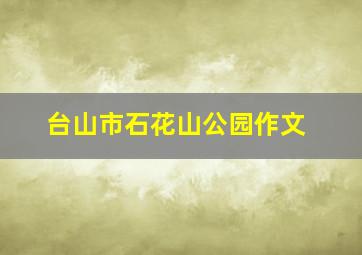 台山市石花山公园作文